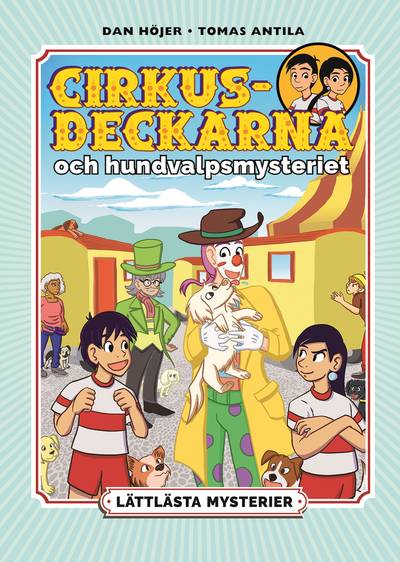 DAN HÖJER • TOMAS ANTILA

CIRKUS-DECKARNA

och hundvalpsmysteriet

LÄTTLÄSTA MYSTERIER